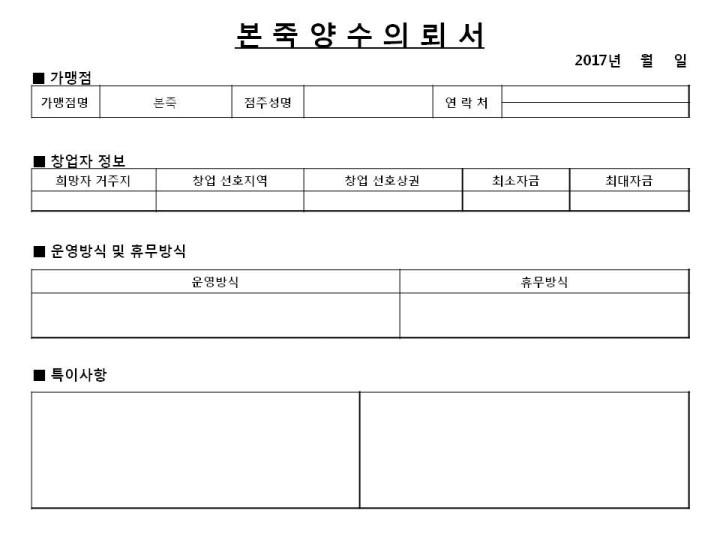 본 죽 양 수 의 뢰 서

2017년 월 일

■ 가맹점

| 가맹점명 | 본죽 | 점주성명 | | 연 락 처 | |
|---|---|---|---|---|---|

■ 창업자 정보

| 희망자 거주지 | 창업 선호지역 | 창업 선호상권 | 최소자금 | 최대자금 |
|---|---|---|---|---|
| | | | | |

■ 운영방식 및 휴무방식

| 운영방식 | 휴무방식 |
|---|---|
| | |

■ 특이사항